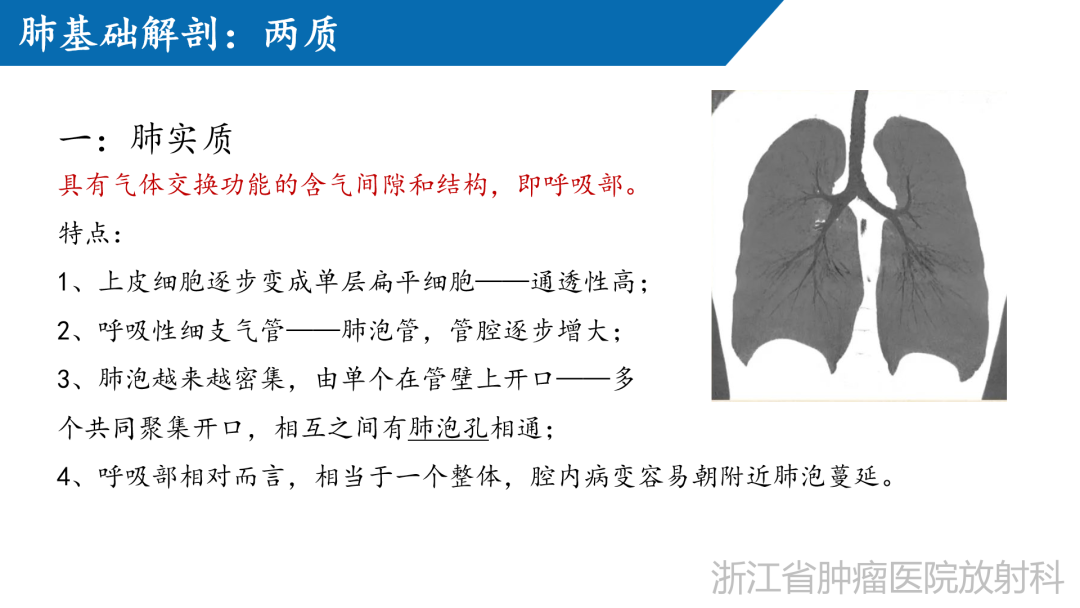 肺基础解剖：两质

一：肺实质

具有气体交换功能的含气间隙和结构，即呼吸部。

特点：

1、上皮细胞逐步变成单层扁平细胞——通透性高；

2、呼吸性细支气管——肺泡管，管腔逐步增大；

3、肺泡越来越密集，由单个在管壁上开口——多个共同聚集开口，相互之间有肺泡孔相通；

4、呼吸部相对而言，相当于一个整体，腔内病变容易朝附近肺泡蔓延。

浙江省肿瘤医院放射科